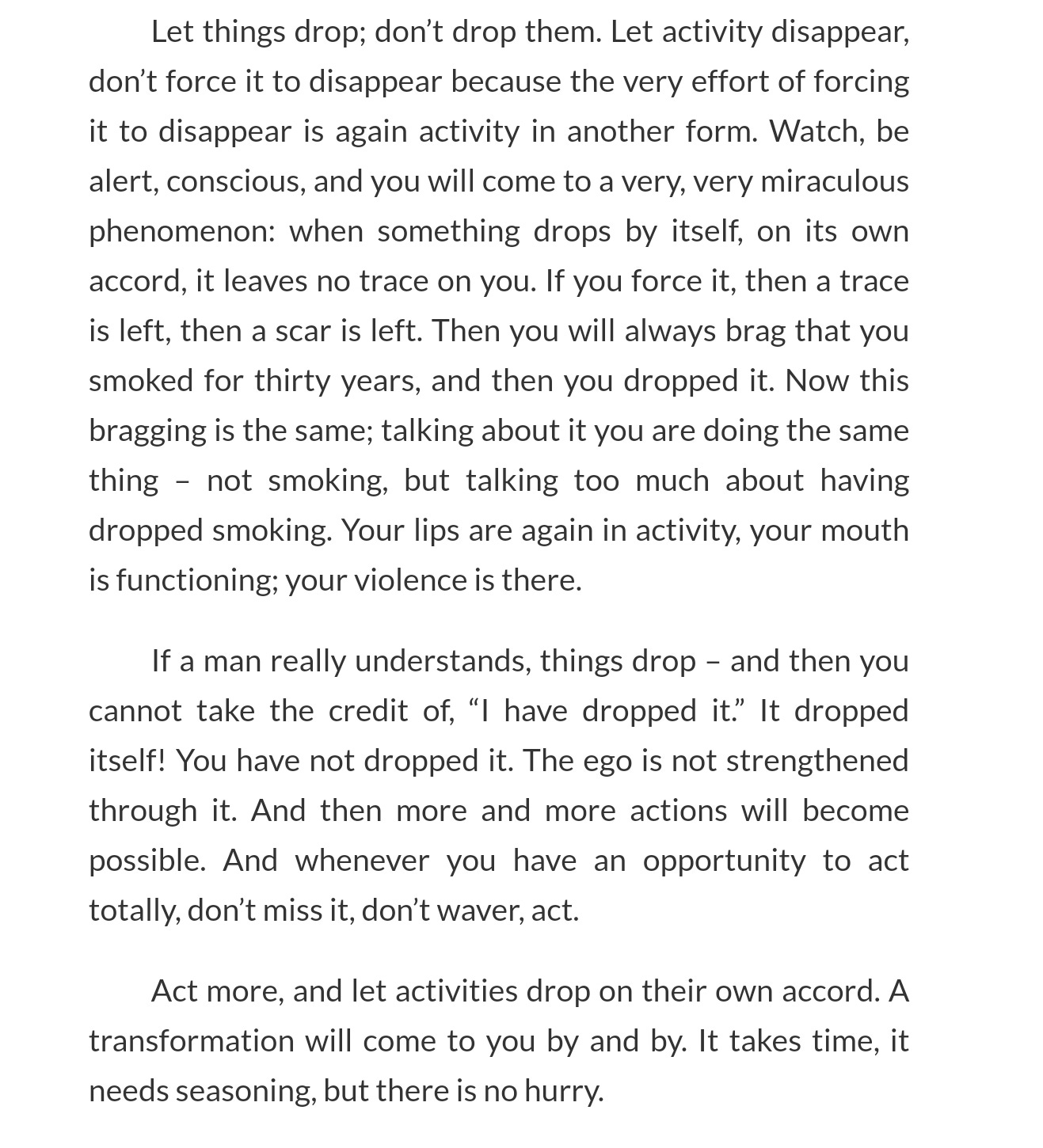 Let things drop; don’t drop them. Let activity disappear, don’t force it to disappear because the very effort of forcing it to disappear is again activity in another form. Watch, be alert, conscious, and you will come to a very, very miraculous phenomenon: when something drops by itself, on its own accord, it leaves no trace on you. If you force it, then a trace is left, then a scar is left. Then you will always brag that you smoked for thirty years, and then you dropped it. Now this bragging is the same; talking about it you are doing the same thing – not smoking, but talking too much about having dropped smoking. Your lips are again in activity, your mouth is functioning; your violence is there.

If a man really understands, things drop – and then you cannot take the credit of, “I have dropped it.” It dropped itself! You have not dropped it. The ego is not strengthened through it. And then more and more actions will become possible. And whenever you have an opportunity to act totally, don’t miss it, don’t waver, act.

Act more, and let activities drop on their own accord. A transformation will come to you by and by. It takes time, it needs seasoning, but there is no hurry.